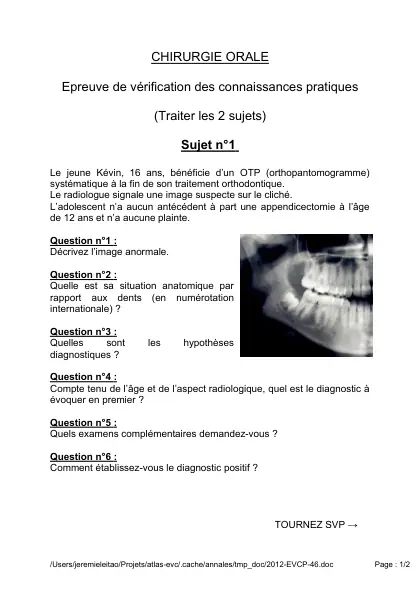 CHIRURGIE ORALE

Epreuve de vérification des connaissances pratiques

(Traiter les 2 sujets)

Sujet n°1

Le jeune Kévin, 16 ans, bénéficie d'un OTP (orthopantomogramme) systématique à la fin de son traitement orthodontique.
Le radiologue signale une image suspecte sur le cliché.
L'adolescent n'a aucun antécédent à part une appendicectomie à l'âge de 12 ans et n'a aucune plainte.

Question n°1 :
Décrivez l'image anormale.

Question n°2 :
Quelle est sa situation anatomique par rapport aux dents (en numérotation internationale) ?

Question n°3 :
Quelles sont les hypothèses diagnostiques ?

Question n°4 :
Compte tenu de l'âge et de l'aspect radiologique, quel est le diagnostic à évoquer en premier ?

Question n°5 :
Quels examens complémentaires demandez-vous ?

Question n°6 :
Comment établissez-vous le diagnostic positif ?

TOURNEZ SVP →

/Users/jeremieleitao/Projets/atlas-evc/.cache/annales/tmp_doc/2012-EVCP-46.doc

Page : 1/2